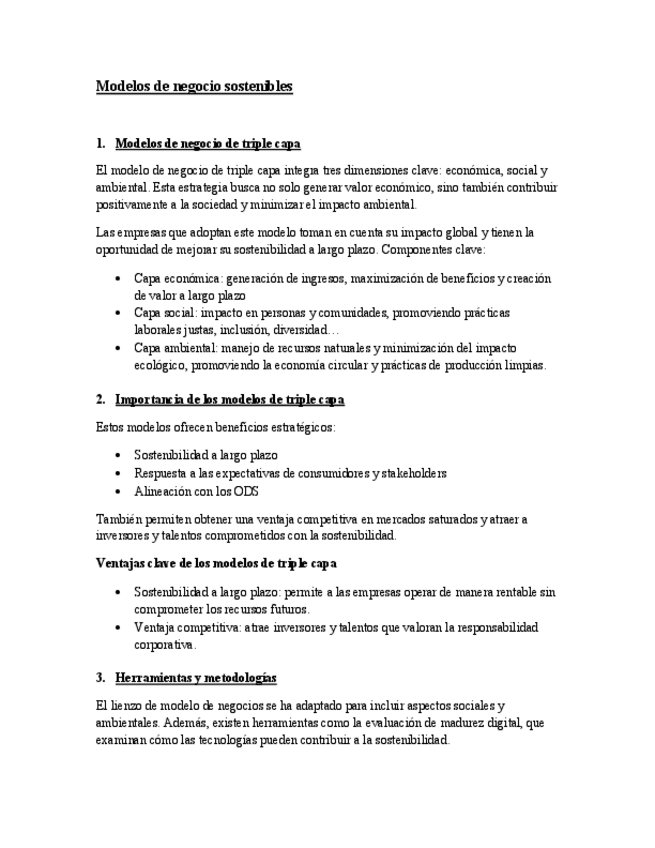 Modelos de negocio sostenibles

1. Modelos de negocio de triple capa

El modelo de negocio de triple capa integra tres dimensiones clave: económica, social y ambiental. Esta estrategia busca no solo generar valor económico, sino también contribuir positivamente a la sociedad y minimizar el impacto ambiental.

Las empresas que adoptan este modelo toman en cuenta su impacto global y tienen la oportunidad de mejorar su sostenibilidad a largo plazo. Componentes clave:

• Capa económica: generación de ingresos, maximización de beneficios y creación de valor a largo plazo
• Capa social: impacto en personas y comunidades, promoviendo prácticas laborales justas, inclusión, diversidad…
• Capa ambiental: manejo de recursos naturales y minimización del impacto ecológico, promoviendo la economía circular y prácticas de producción limpias.

2. Importancia de los modelos de triple capa

Estos modelos ofrecen beneficios estratégicos:

• Sostenibilidad a largo plazo
• Respuesta a las expectativas de consumidores y stakeholders
• Alineación con los ODS

También permiten obtener una ventaja competitiva en mercados saturados y atraer a inversores y talentos comprometidos con la sostenibilidad.

Ventajas clave de los modelos de triple capa

• Sostenibilidad a largo plazo: permite a las empresas operar de manera rentable sin comprometer los recursos futuros.
• Ventaja competitiva: atrae inversores y talentos que valoran la responsabilidad corporativa.

3. Herramientas y metodologías

El lienzo de modelo de negocios se ha adaptado para incluir aspectos sociales y ambientales. Además, existen herramientas como la evaluación de madurez digital, que examinan cómo las tecnologías pueden contribuir a la sostenibilidad.